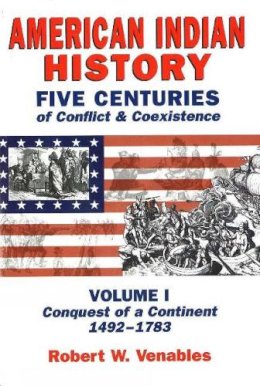 AMERICAN INDIAN HISTORY
FIVE CENTURIES
of Conflict & Coexistence

VOLUME I
Conquest of a Continent
1492–1783

Robert W. Venables